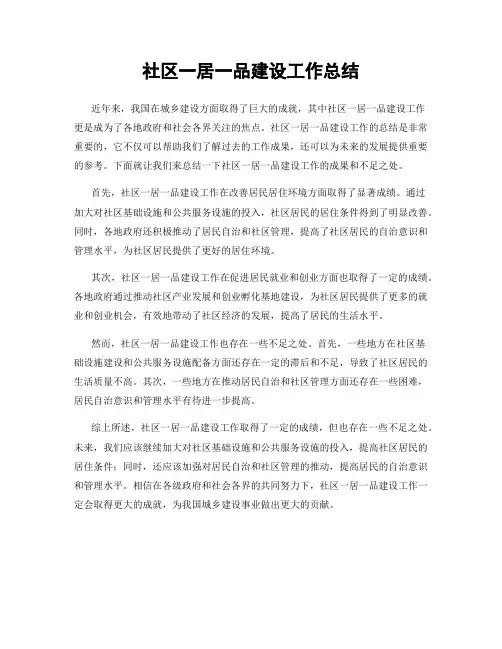 社区一居一品建设工作总结

近年来，我国在城乡建设方面取得了巨大的成就，其中社区一居一品建设工作更是成为了各地政府和社会各界关注的焦点。社区一居一品建设工作的总结是非常重要的，它不仅可以帮助我们了解过去的工作成果，还可以为未来的发展提供重要的参考。下面就让我们来总结一下社区一居一品建设工作的成果和不足之处。

首先，社区一居一品建设工作在改善居民居住环境方面取得了显著成绩。通过加大对社区基础设施和公共服务设施的投入，社区居民的居住条件得到了明显改善。同时，各地政府还积极推动了居民自治和社区管理，提高了社区居民的自治意识和管理水平，为社区居民提供了更好的居住环境。

其次，社区一居一品建设工作在促进居民就业和创业方面也取得了一定的成绩。各地政府通过推动社区产业发展和创业孵化基地建设，为社区居民提供了更多的就业和创业机会，有效地带动了社区经济的发展，提高了居民的生活水平。

然而，社区一居一品建设工作也存在一些不足之处。首先，一些地方在社区基础设施建设和公共服务设施配备方面还存在一定的滞后和不足，导致了社区居民的生活质量不高。其次，一些地方在推动居民自治和社区管理方面还存在一些困难，居民自治意识和管理水平有待进一步提高。

综上所述，社区一居一品建设工作取得了一定的成绩，但也存在一些不足之处。未来，我们应该继续加大对社区基础设施和公共服务设施的投入，提高社区居民的居住条件；同时，还应该加强对居民自治和社区管理的推动，提高居民的自治意识和管理水平。相信在各级政府和社会各界的共同努力下，社区一居一品建设工作一定会取得更大的成就，为我国城乡建设事业做出更大的贡献。